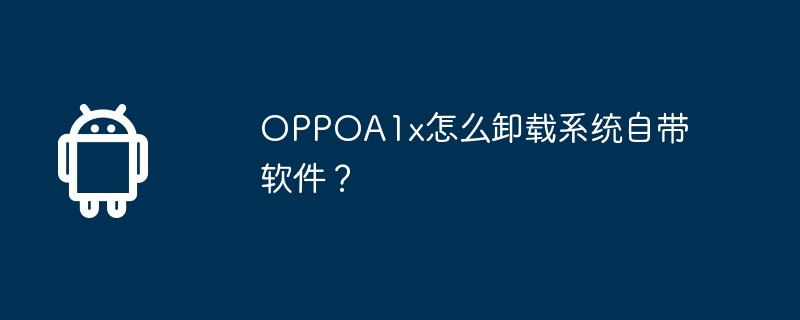 OPPOA1x怎么卸载系统自带软件？